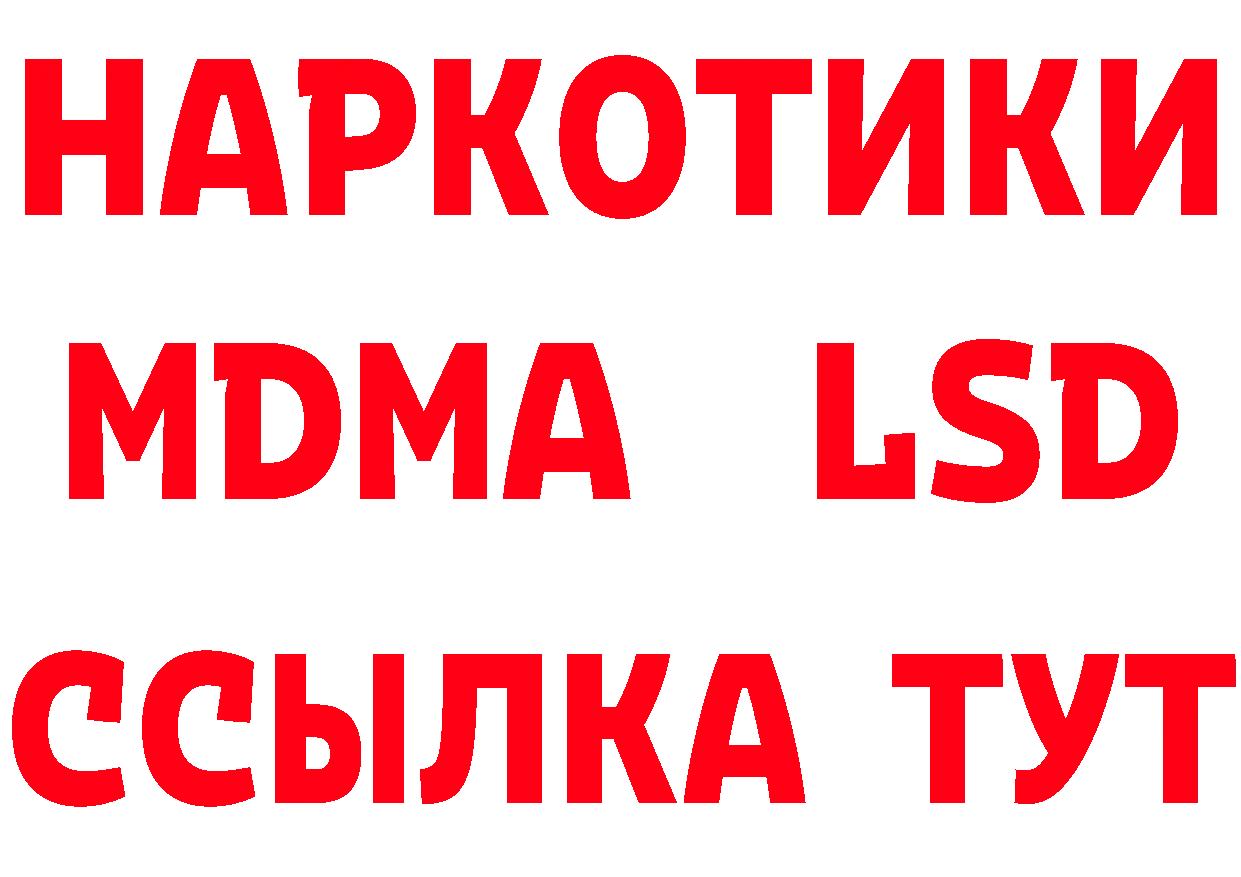 НАРКОТИКИ
MDMA LSD
ССЫЛКА ТУТ